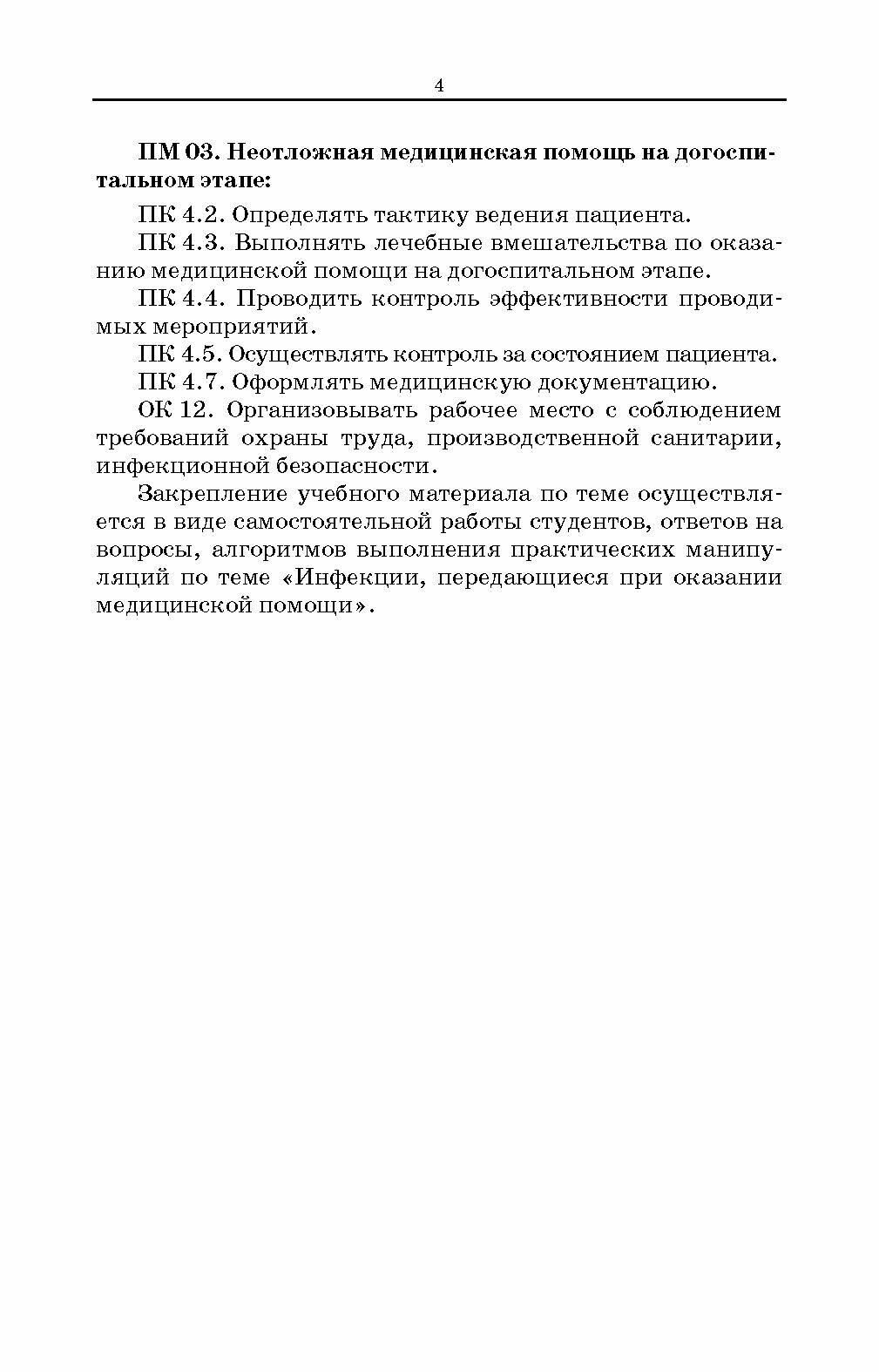 4

ПМ 03. Неотложная медицинская помощь на догоспитальном этапе:

ПК 4.2. Определять тактику ведения пациента.

ПК 4.3. Выполнять лечебные вмешательства по оказанию медицинской помощи на догоспитальном этапе.

ПК 4.4. Проводить контроль эффективности проводимых мероприятий.

ПК 4.5. Осуществлять контроль за состоянием пациента.

ПК 4.7. Оформлять медицинскую документацию.

ОК 12. Организовывать рабочее место с соблюдением требований охраны труда, производственной санитарии, инфекционной безопасности.

Закрепление учебного материала по теме осуществляется в виде самостоятельной работы студентов, ответов на вопросы, алгоритмов выполнения практических манипуляций по теме «Инфекции, передающиеся при оказании медицинской помощи».